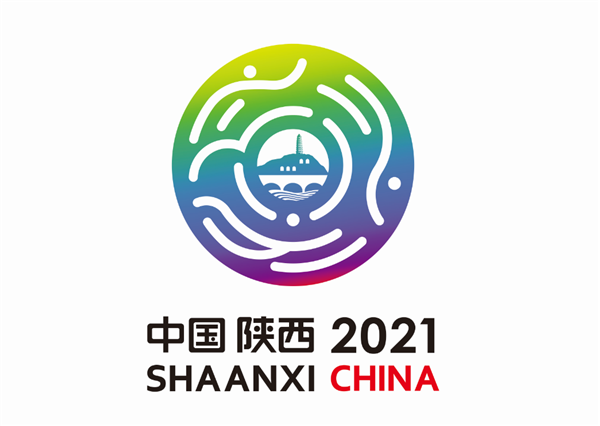 中国 陕西 2021
SHAANXI CHINA